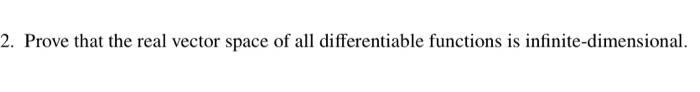 2. Prove that the real vector space of all differentiable functions is infinite-dimensional.